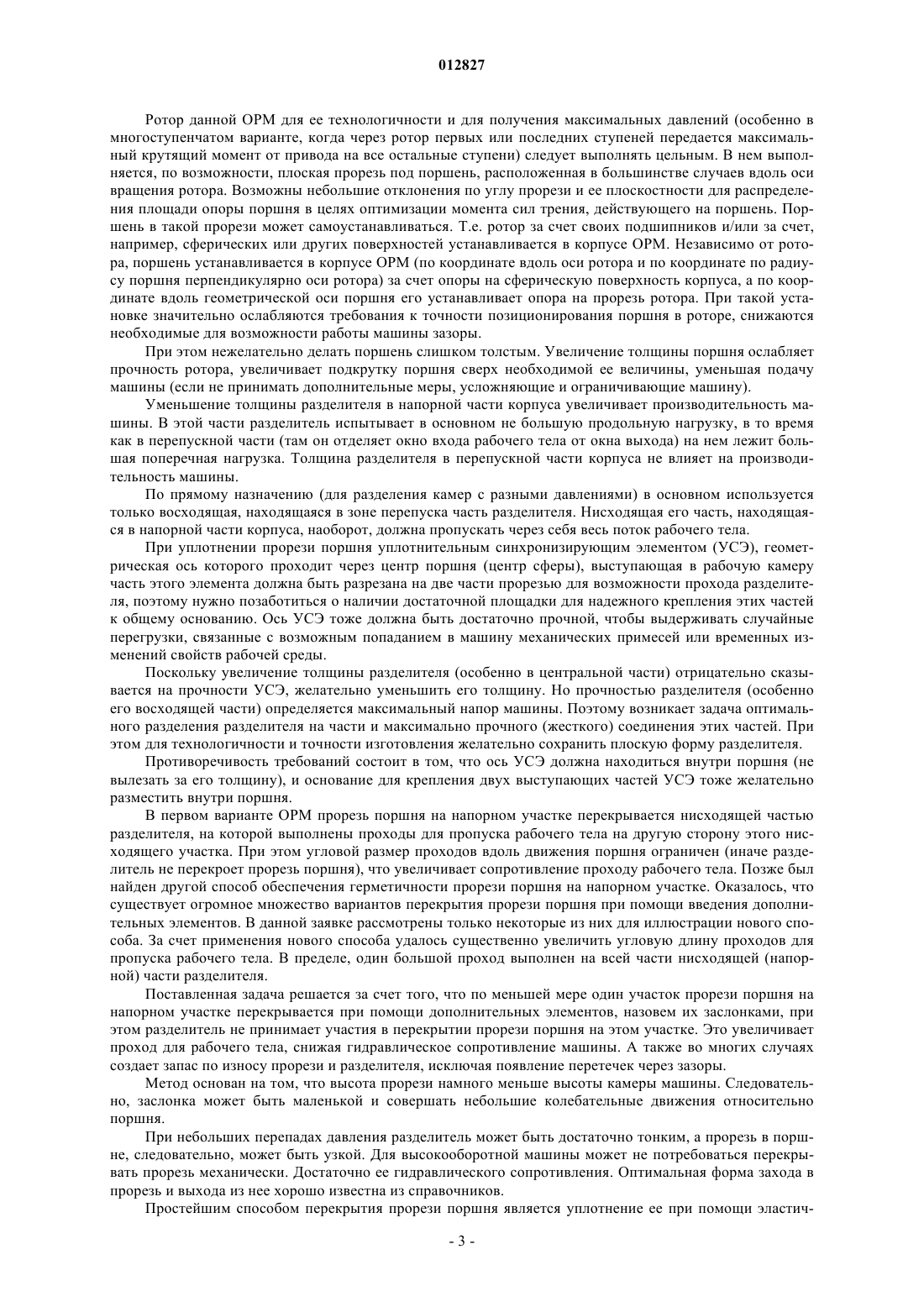 012827

Ротор данной ОРМ для ее технологичности и для получения максимальных давлений (особенно в многоступенчатом варианте, когда через ротор первых или последних ступеней передается максимальный крутящий момент от привода на все остальные ступени) следует выполнять цельным. В нем выполняется, по возможности, плоская прорезь под поршень, расположенная в большинстве случаев вдоль оси вращения ротора. Возможны небольшие отклонения по углу прорези и ее плоскостности для распределения площади опоры поршня в целях оптимизации момента сил трения, действующего на поршень. Поршень в такой прорези может самоустанавливаться. Т.е. ротор за счет своих подшипников и/или за счет, например, сферических или других поверхностей устанавливается в корпусе ОРМ. Независимо от ротора, поршень устанавливается в корпусе ОРМ (по координате вдоль оси ротора и по координате по радиусу поршня перпендикулярно оси ротора) за счет опоры на сферическую поверхность корпуса, а по координате вдоль геометрической оси поршня его устанавливает опора на прорезь ротора. При такой установке значительно ослабляются требования к точности позиционирования поршня в роторе, снижаются необходимые для возможности работы машины зазоры.

При этом нежелательно делать поршень слишком толстым. Увеличение толщины поршня ослабляет прочность ротора, увеличивает подкрутку поршня сверх необходимой ее величины, уменьшая подачу машины (если не принимать дополнительные меры, усложняющие и ограничивающие машину).

Уменьшение толщины разделителя в напорной части корпуса увеличивает производительность машины. В этой части разделитель испытывает в основном не большую продольную нагрузку, в то время как в перепускной части (там он отделяет окно входа рабочего тела от окна выхода) на нем лежит большая поперечная нагрузка. Толщина разделителя в перепускной части корпуса не влияет на производительность машины.

По прямому назначению (для разделения камер с разными давлениями) в основном используется только восходящая, находящаяся в зоне перепуска часть разделителя. Нисходящая его часть, находящаяся в напорной части корпуса, наоборот, должна пропускать через себя весь поток рабочего тела.

При уплотнении прорези поршня уплотнительным синхронизирующим элементом (УСЭ), геометрическая ось которого проходит через центр поршня (центр сферы), выступающая в рабочую камеру часть этого элемента должна быть разрезана на две части прорезью для возможности прохода разделителя, поэтому нужно позаботиться о наличии достаточной площадки для надежного крепления этих частей к общему основанию. Ось УСЭ тоже должна быть достаточно прочной, чтобы выдерживать случайные перегрузки, связанные с возможным попаданием в машину механических примесей или временных изменений свойств рабочей среды.

Поскольку увеличение толщины разделителя (особенно в центральной части) отрицательно сказывается на прочности УСЭ, желательно уменьшить его толщину. Но прочностью разделителя (особенно его восходящей части) определяется максимальный напор машины. Поэтому возникает задача оптимального разделения разделителя на части и максимально прочного (жесткого) соединения этих частей. При этом для технологичности и точности изготовления желательно сохранить плоскую форму разделителя.

Противоречивость требований состоит в том, что ось УСЭ должна находиться внутри поршня (не вылезать за его толщину), и основание для крепления двух выступающих частей УСЭ тоже желательно разместить внутри поршня.

В первом варианте ОРМ прорезь поршня на напорном участке перекрывается нисходящей частью разделителя, на которой выполнены проходы для пропуска рабочего тела на другую сторону этого нисходящего участка. При этом угловой размер проходов вдоль движения поршня ограничен (иначе разделитель не перекроет прорезь поршня), что увеличивает сопротивление проходу рабочего тела. Позже был найден другой способ обеспечения герметичности прорези поршня на напорном участке. Оказалось, что существует огромное множество вариантов перекрытия прорези поршня при помощи введения дополнительных элементов. В данной заявке рассмотрены только некоторые из них для иллюстрации нового способа. За счет применения нового способа удалось существенно увеличить угловую длину проходов для пропуска рабочего тела. В пределе, один большой проход выполнен на всей части нисходящей (напорной) части разделителя.

Поставленная задача решается за счет того, что по меньшей мере один участок прорези поршня на напорном участке перекрывается при помощи дополнительных элементов, назовем их заслонками, при этом разделитель не принимает участия в перекрытии прорези поршня на этом участке. Это увеличивает проход для рабочего тела, снижая гидравлическое сопротивление машины. А также во многих случаях создает запас по износу прорези и разделителя, исключая появление перетечек через зазоры.

Метод основан на том, что высота прорези намного меньше высоты камеры машины. Следовательно, заслонка может быть маленькой и совершать небольшие колебательные движения относительно поршня.

При небольших перепадах давления разделитель может быть достаточно тонким, а прорезь в поршне, следовательно, может быть узкой. Для высокооборотной машины может не потребоваться перекрывать прорезь механически. Достаточно ее гидравлического сопротивления. Оптимальная форма захода в прорезь и выхода из нее хорошо известна из справочников.

Простейшим способом перекрытия прорези поршня является уплотнение ее при помощи эластич-

- 3 -